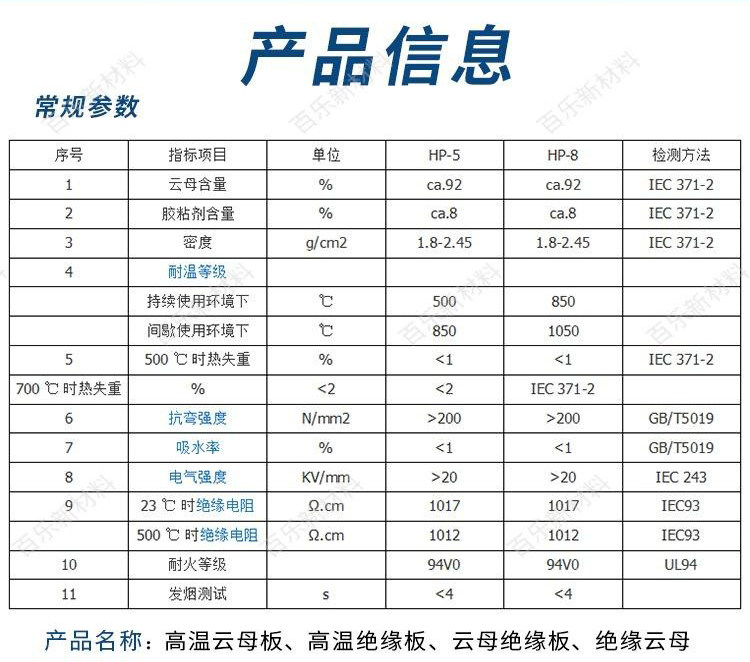 产品信息

常规参数

| 序号 | 指标项目 | 单位 | HP-5 | HP-8 | 检测方法 |
|---|---|---|---|---|---|
| 1 | 云母含量 | % | ca.92 | ca.92 | IEC 371-2 |
| 2 | 胶粘剂含量 | % | ca.8 | ca.8 | IEC 371-2 |
| 3 | 密度 | g/cm2 | 1.8-2.45 | 1.8-2.45 | IEC 371-2 |
| 4 | 耐温等级 | | | | |
| | 持续使用环境下 | ℃ | 500 | 850 | |
| | 间歇使用环境下 | ℃ | 850 | 1050 | |
| 5 | 500 ℃ 时热失重 | % | <1 | <1 | IEC 371-2 |
| 700 ℃ 时热失重 | % | <2 | <2 | IEC 371-2 | |
| 6 | 抗弯强度 | N/mm2 | >200 | >200 | GB/T5019 |
| 7 | 吸水率 | % | <1 | <1 | GB/T5019 |
| 8 | 电气强度 | KV/mm | >20 | >20 | IEC 243 |
| 9 | 23 ℃ 时绝缘电阻 | Ω.cm | 1017 | 1017 | IEC93 |
| | 500 ℃ 时绝缘电阻 | Ω.cm | 1012 | 1012 | IEC93 |
| 10 | 耐火等级 | | 94V0 | 94V0 | UL94 |
| 11 | 发烟测试 | s | <4 | <4 | |

产品名称：高温云母板、高温绝缘板、云母绝缘板、绝缘云母

百乐新材料